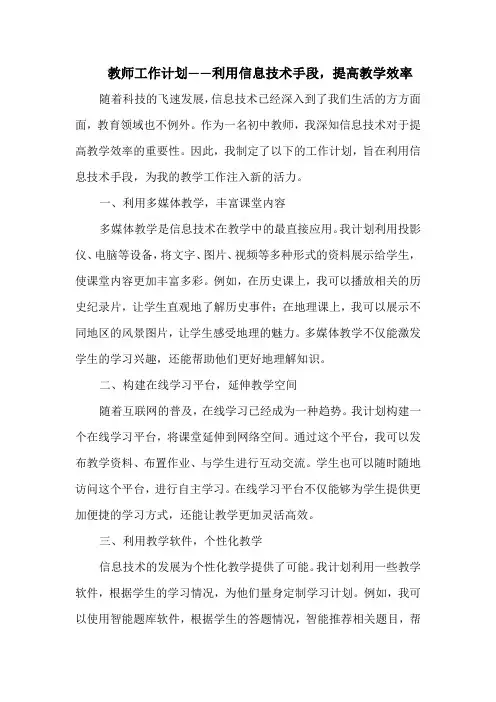 教师工作计划——利用信息技术手段，提高教学效率

随着科技的飞速发展，信息技术已经深入到了我们生活的方方面面，教育领域也不例外。作为一名初中教师，我深知信息技术对于提高教学效率的重要性。因此，我制定了以下的工作计划，旨在利用信息技术手段，为我的教学工作注入新的活力。

一、利用多媒体教学，丰富课堂内容

多媒体教学是信息技术在教学中的最直接应用。我计划利用投影仪、电脑等设备，将文字、图片、视频等多种形式的资料展示给学生，使课堂内容更加丰富多彩。例如，在历史课上，我可以播放相关的历史纪录片，让学生直观地了解历史事件；在地理课上，我可以展示不同地区的风景图片，让学生感受地理的魅力。多媒体教学不仅能激发学生的学习兴趣，还能帮助他们更好地理解知识。

二、构建在线学习平台，延伸教学空间

随着互联网的普及，在线学习已经成为一种趋势。我计划构建一个在线学习平台，将课堂延伸到网络空间。通过这个平台，我可以发布教学资料、布置作业、与学生进行互动交流。学生也可以随时随地访问这个平台，进行自主学习。在线学习平台不仅能够为学生提供更加便捷的学习方式，还能让教学更加灵活高效。

三、利用教学软件，个性化教学

信息技术的发展为个性化教学提供了可能。我计划利用一些教学软件，根据学生的学习情况，为他们量身定制学习计划。例如，我可以使用智能题库软件，根据学生的答题情况，智能推荐相关题目，帮